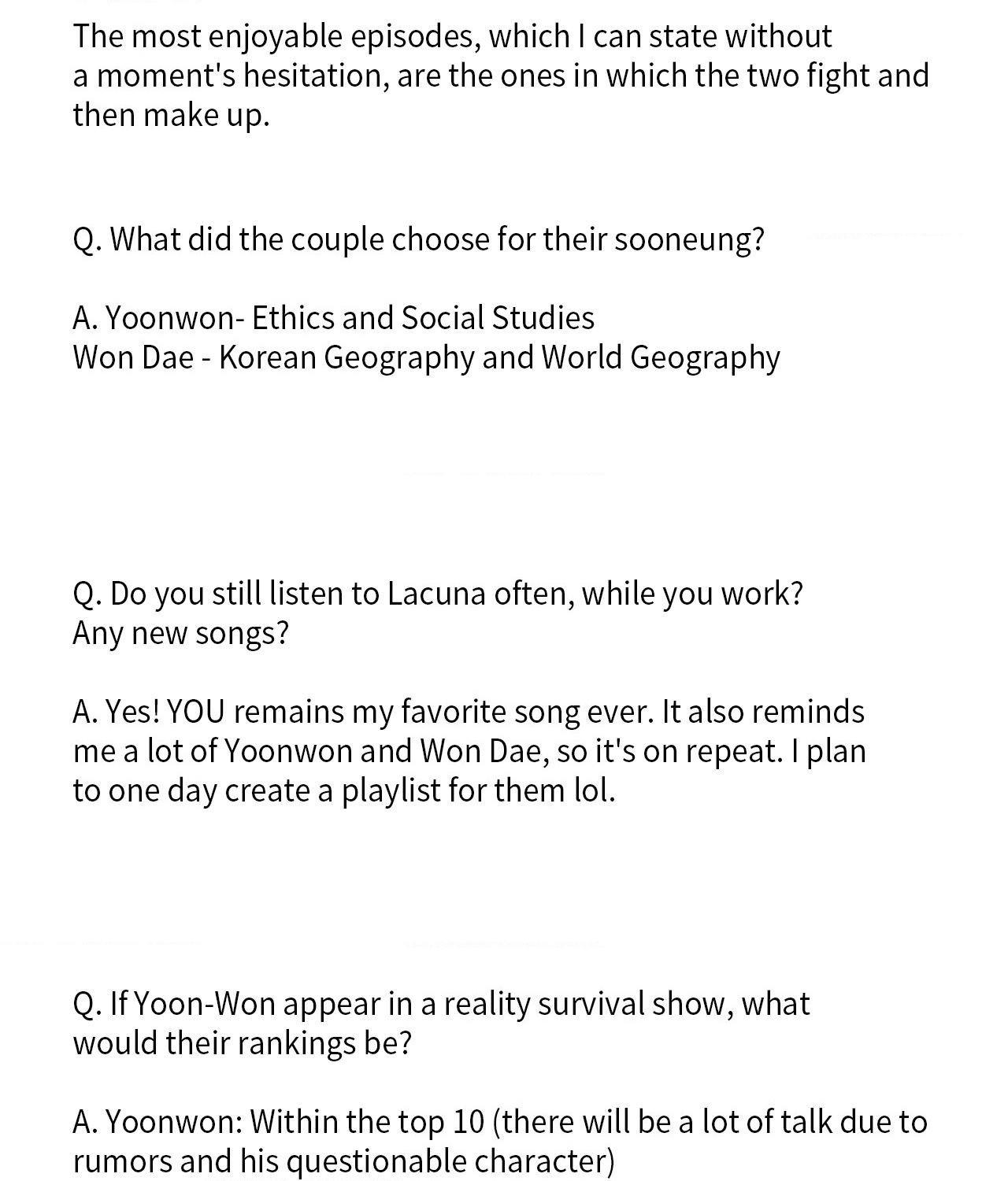 The most enjoyable episodes, which I can state without a moment's hesitation, are the ones in which the two fight and then make up.

Q. What did the couple choose for their sooneung?

A. Yoonwon- Ethics and Social Studies
Won Dae - Korean Geography and World Geography

Q. Do you still listen to Lacuna often, while you work? Any new songs?

A. Yes! YOU remains my favorite song ever. It also reminds me a lot of Yoonwon and Won Dae, so it's on repeat. I plan to one day create a playlist for them lol.

Q. If Yoon-Won appear in a reality survival show, what would their rankings be?

A. Yoonwon: Within the top 10 (there will be a lot of talk due to rumors and his questionable character)